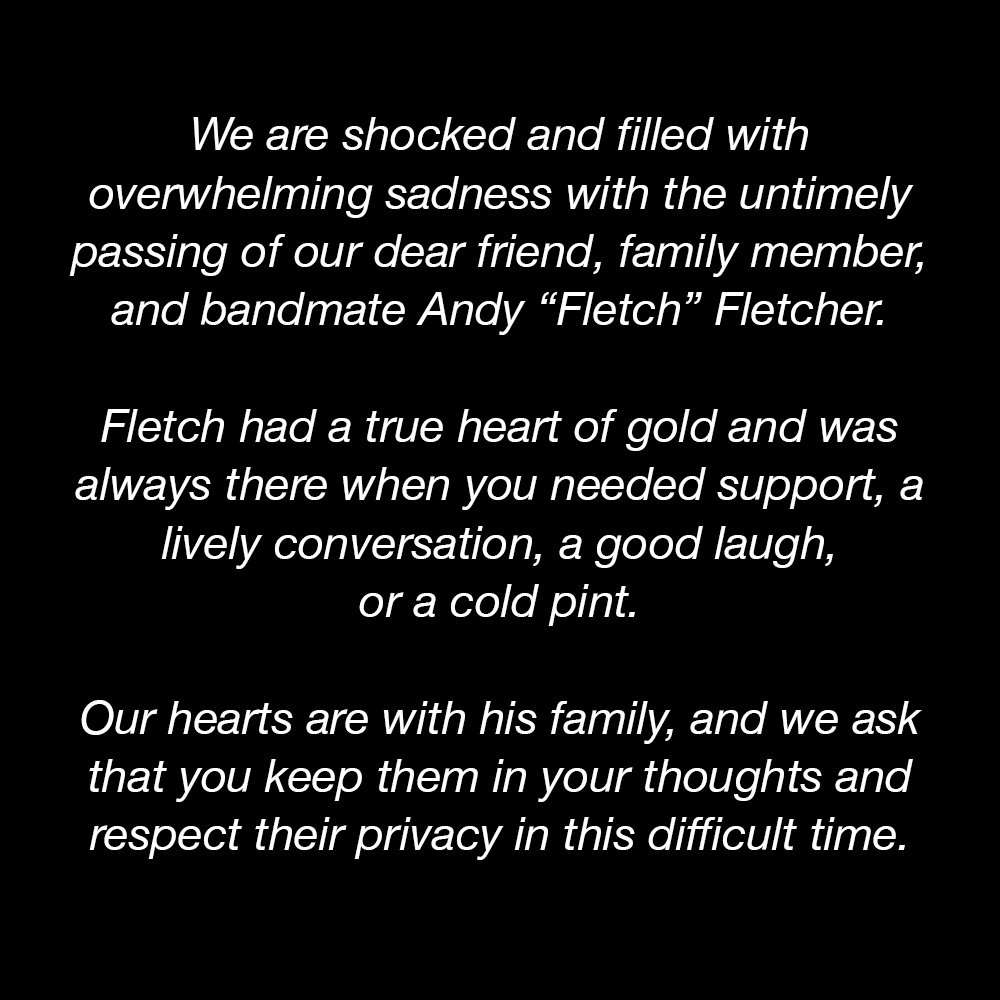 We are shocked and filled with overwhelming sadness with the untimely passing of our dear friend, family member, and bandmate Andy “Fletch” Fletcher.

Fletch had a true heart of gold and was always there when you needed support, a lively conversation, a good laugh, or a cold pint.

Our hearts are with his family, and we ask that you keep them in your thoughts and respect their privacy in this difficult time.